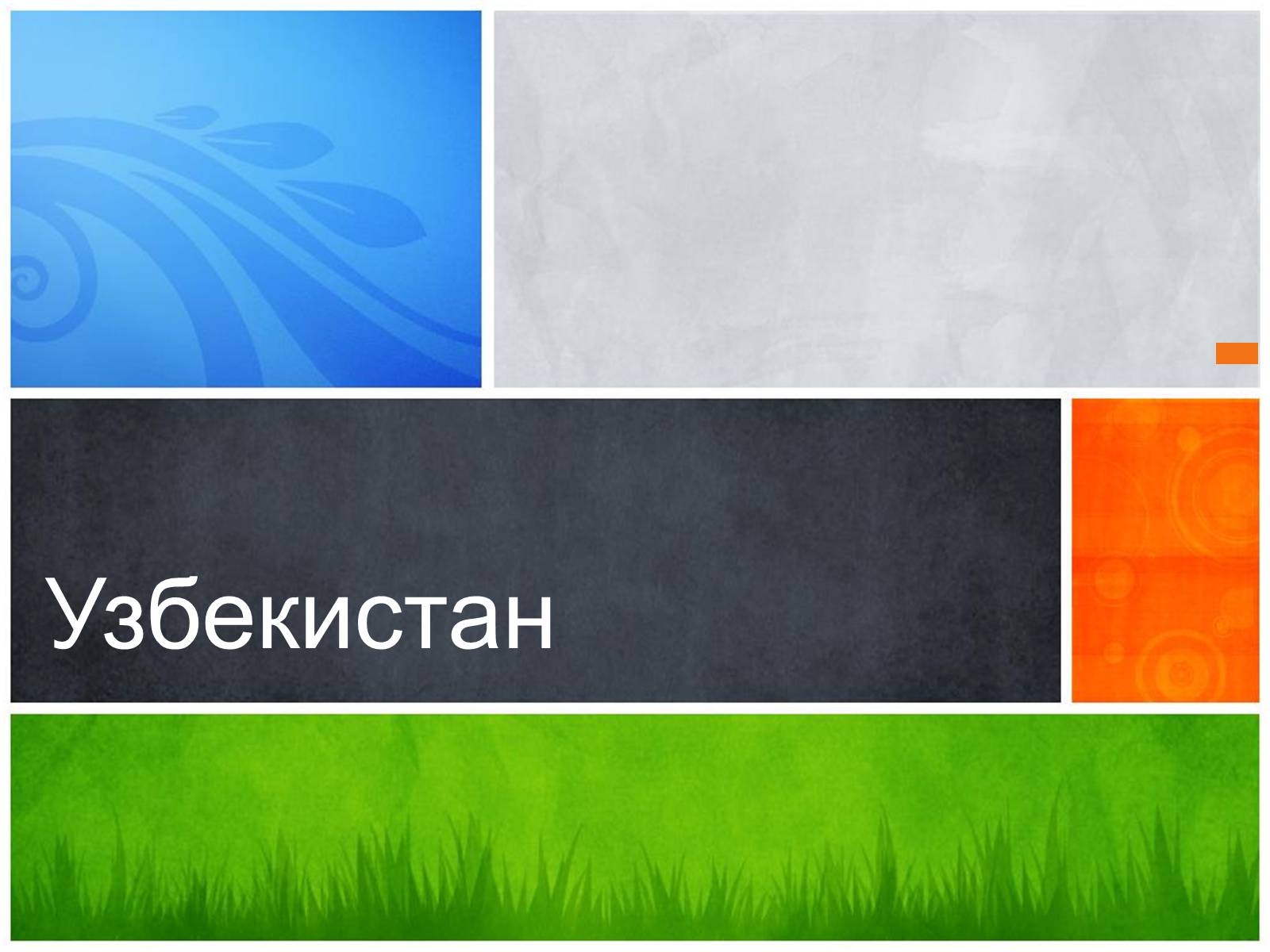 Узбекистан